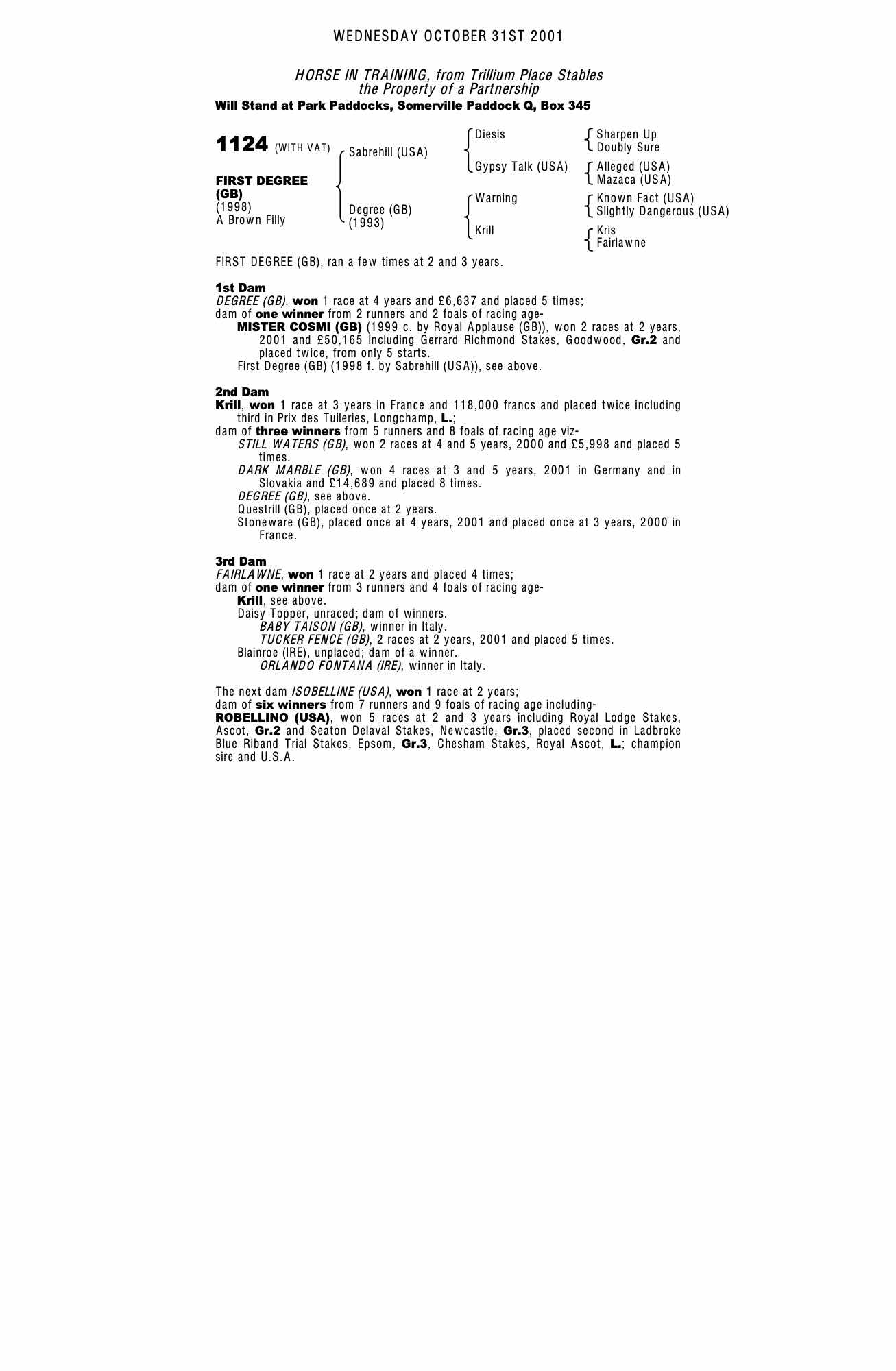 WEDNESDAY OCTOBER 31ST 2001

HORSE IN TRAINING, from Trillium Place Stables
the Property of a Partnership
Will Stand at Park Paddocks, Somerville Paddock Q, Box 345

1124 (WITH VAT)

FIRST DEGREE (GB)
(1998)
A Brown Filly

Sabrehill (USA)

Degree (GB)
(1993)

Diesis

Gypsy Talk (USA)

Warning

Krill

Sharpen Up
Doubly Sure

Alleged (USA)
Mazaca (USA)

Known Fact (USA)
Slightly Dangerous (USA)

Kris
Fairlawne

FIRST DEGREE (GB), ran a few times at 2 and 3 years.

1st Dam
DEGREE (GB), won 1 race at 4 years and £6,637 and placed 5 times;
dam of one winner from 2 runners and 2 foals of racing age-
MISTER COSMI (GB) (1999 c. by Royal Applause (GB)), won 2 races at 2 years, 2001 and £50,165 including Gerrard Richmond Stakes, Goodwood, Gr.2 and placed twice, from only 5 starts.
First Degree (GB) (1998 f. by Sabrehill (USA)), see above.

2nd Dam
Krill, won 1 race at 3 years in France and 118,000 francs and placed twice including third in Prix des Tuileries, Longchamp, L.;
dam of three winners from 5 runners and 8 foals of racing age viz-
STILL WATERS (GB), won 2 races at 4 and 5 years, 2000 and £5,998 and placed 5 times.
DARK MARBLE (GB), won 4 races at 3 and 5 years, 2001 in Germany and in Slovakia and £14,689 and placed 8 times.
DEGREE (GB), see above.
Questrill (GB), placed once at 2 years.
Stoneware (GB), placed once at 4 years, 2001 and placed once at 3 years, 2000 in France.

3rd Dam
FAIRLAWNE, won 1 race at 2 years and placed 4 times;
dam of one winner from 3 runners and 4 foals of racing age-
Krill, see above.
Daisy Topper, unraced; dam of winners.
BABY TAISON (GB), winner in Italy.
TUCKER FENCE (GB), 2 races at 2 years, 2001 and placed 5 times.
Blainroe (IRE), unplaced; dam of a winner.
ORLANDO FONTANA (IRE), winner in Italy.

The next dam ISOBELLINE (USA), won 1 race at 2 years;
dam of six winners from 7 runners and 9 foals of racing age including-
ROBELLINO (USA), won 5 races at 2 and 3 years including Royal Lodge Stakes, Ascot, Gr.2 and Seaton Delaval Stakes, Newcastle, Gr.3, placed second in Ladbroke Blue Riband Trial Stakes, Epsom, Gr.3, Chesham Stakes, Royal Ascot, L.; champion sire and U.S.A.